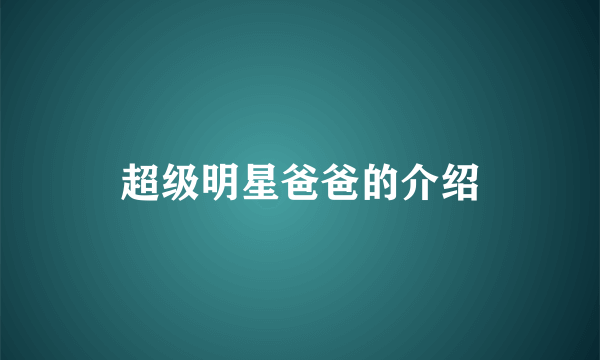 超级明星爸爸的介绍